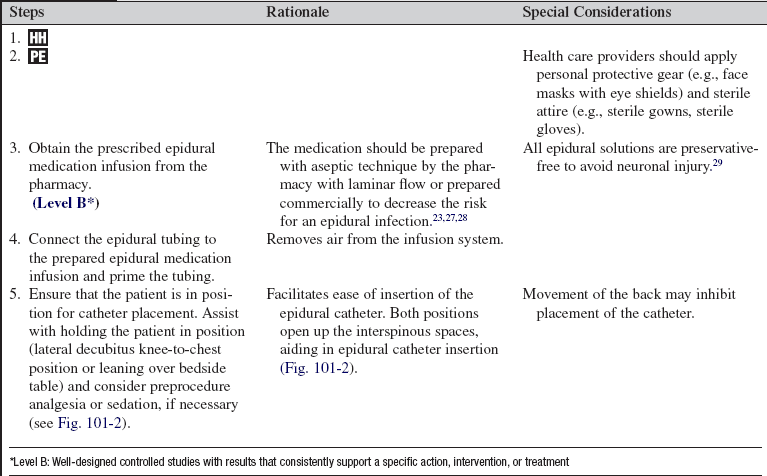 | Steps | Rationale | Special Considerations |
|---|---|---|
| 1. HH | | |
| 2. PE | | Health care providers should apply personal protective gear (e.g., face masks with eye shields) and sterile attire (e.g., sterile gowns, sterile gloves). |
| 3. Obtain the prescribed epidural medication infusion from the pharmacy. (Level B*) | The medication should be prepared with aseptic technique by the pharmacy with laminar flow or prepared commercially to decrease the risk for an epidural infection.$^{23,27,28}$ | All epidural solutions are preservative-free to avoid neuronal injury.$^{29}$ |
| 4. Connect the epidural tubing to the prepared epidural medication infusion and prime the tubing. | Removes air from the infusion system. | |
| 5. Ensure that the patient is in position for catheter placement. Assist with holding the patient in position (lateral decubitus knee-to-chest position or leaning over bedside table) and consider preprocedure analgesia or sedation, if necessary (see Fig. 101-2). | Facilitates ease of insertion of the epidural catheter. Both positions open up the interspinous spaces, aiding in epidural catheter insertion (Fig. 101-2). | Movement of the back may inhibit placement of the catheter. |

*Level B: Well-designed controlled studies with results that consistently support a specific action, intervention, or treatment